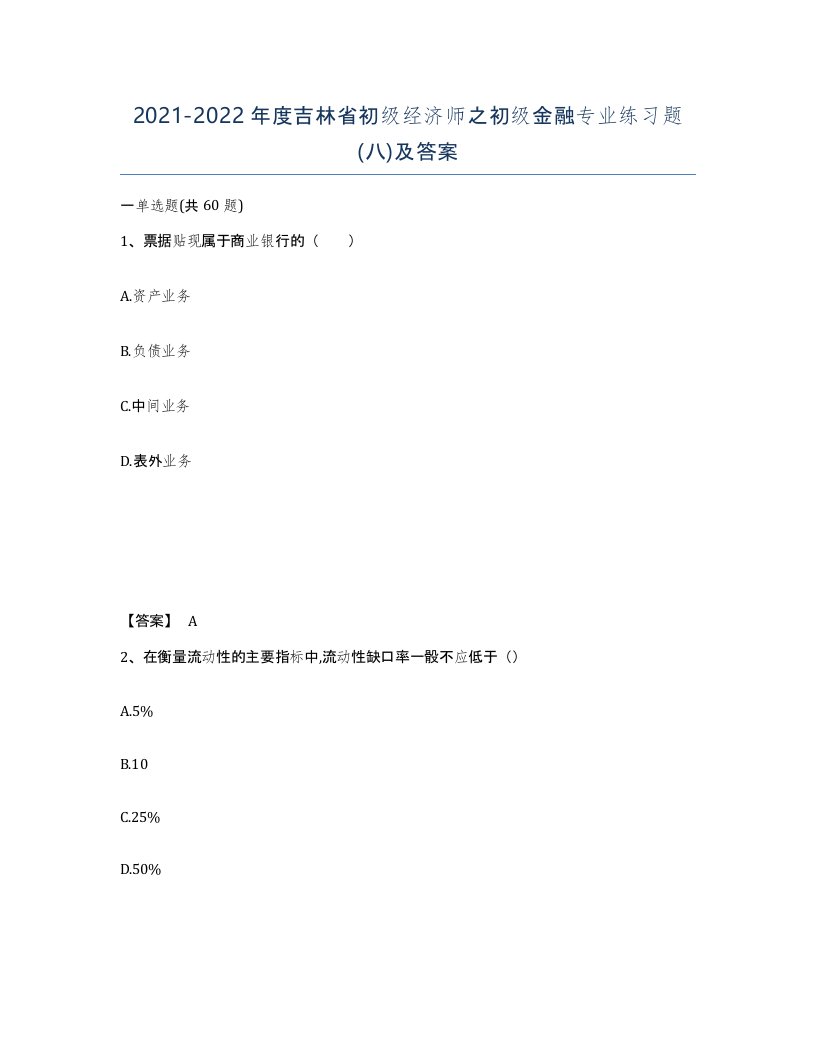 2021-2022年度吉林省初级经济师之初级金融专业练习题(八)及答案

一单选题(共60题)

1、票据贴现属于商业银行的（　　）

A.资产业务

B.负债业务

C.中间业务

D.表外业务

【答案】 A

2、在衡量流动性的主要指标中,流动性缺口率一般不应低于（）

A.5%

B.10

C.25%

D.50%